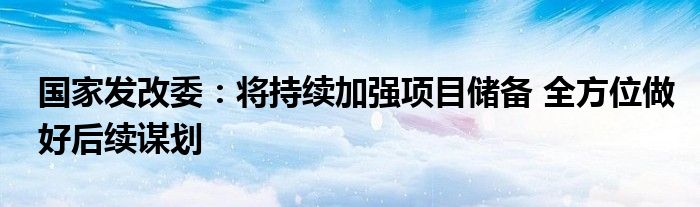 国家发改委：将持续加强项目储备 全方位做好后续谋划